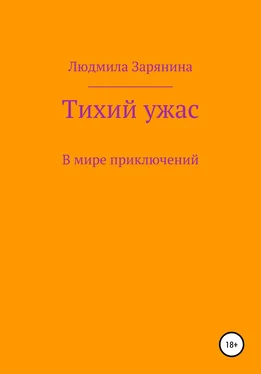 Людмила Зарянина

Тихий ужас

В мире приключений

18+